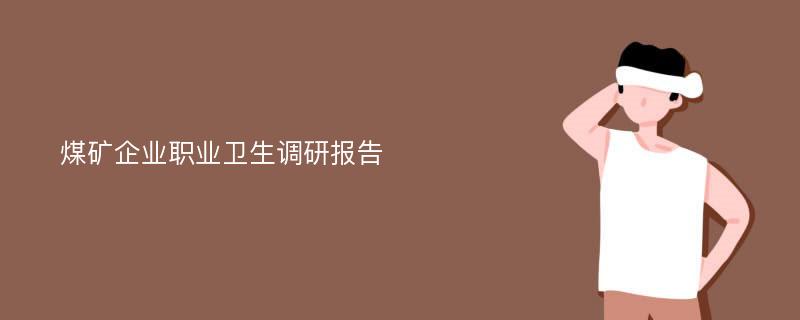 煤矿企业职业卫生调研报告